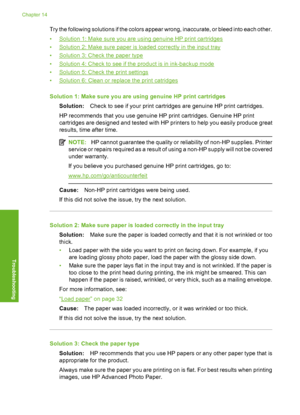 Chapter 14

Try the following solutions if the colors appear wrong, inaccurate, or bleed into each other.

• Solution 1: Make sure you are using genuine HP print cartridges
• Solution 2: Make sure paper is loaded correctly in the input tray
• Solution 3: Check the paper type
• Solution 4: Check to see if the product is in ink-backup mode
• Solution 5: Check the print settings
• Solution 6: Clean or replace the print catridges

Solution 1: Make sure you are using genuine HP print cartridges

Solution: Check to see if your print cartridges are genuine HP print cartridges.

HP recommends that you use genuine HP print cartridges. Genuine HP print cartridges are designed and tested with HP printers to help you easily produce great results, time after time.

NOTE: HP cannot guarantee the quality or reliability of non-HP supplies. Printer service or repairs required as a result of using a non-HP supply will not be covered under warranty.

If you believe you purchased genuine HP print cartridges, go to:

www.hp.com/go/anticounterfeit

Cause: Non-HP print cartridges were being used.

If this did not solve the issue, try the next solution.

Solution 2: Make sure paper is loaded correctly in the input tray

Solution: Make sure the paper is loaded correctly and that it is not wrinkled or too thick.

• Load paper with the side you want to print on facing down. For example, if you are loading glossy photo paper, load the paper with the glossy side down.
• Make sure the paper lays flat in the input tray and is not wrinkled. If the paper is too close to the print head during printing, the ink might be smeared. This can happen if the paper is raised, wrinkled, or very thick, such as a mailing envelope.

For more information, see:

"Load paper" on page 32

Cause: The paper was loaded incorrectly, or it was wrinkled or too thick.

If this did not solve the issue, try the next solution.

Solution 3: Check the paper type

Solution: HP recommends that you use HP papers or any other paper type that is appropriate for the product.

Always make sure the paper you are printing on is flat. For best results when printing images, use HP Advanced Photo Paper.

Troubleshooting